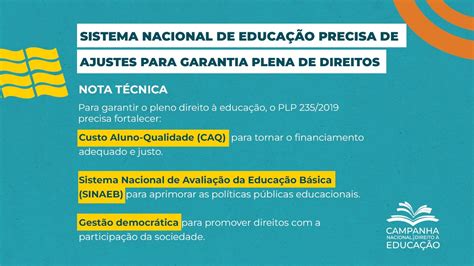 SISTEMA NACIONAL DE EDUCAÇÃO PRECISA DE AJUSTES PARA GARANTIA PLENA DE DIREITOS

NOTA TÉCNICA

Para garantir o pleno direito à educação, o PLP 235/2019 precisa fortalecer:

Custo Aluno-Qualidade (CAQ) para tornar o financiamento adequado e justo.

Sistema Nacional de Avaliação da Educação Básica (SINAEB) para aprimorar as políticas públicas educacionais.

Gestão democrática para promover direitos com a participação da sociedade.

CAMPANHA NACIONAL DIREITO À EDUCAÇÃO